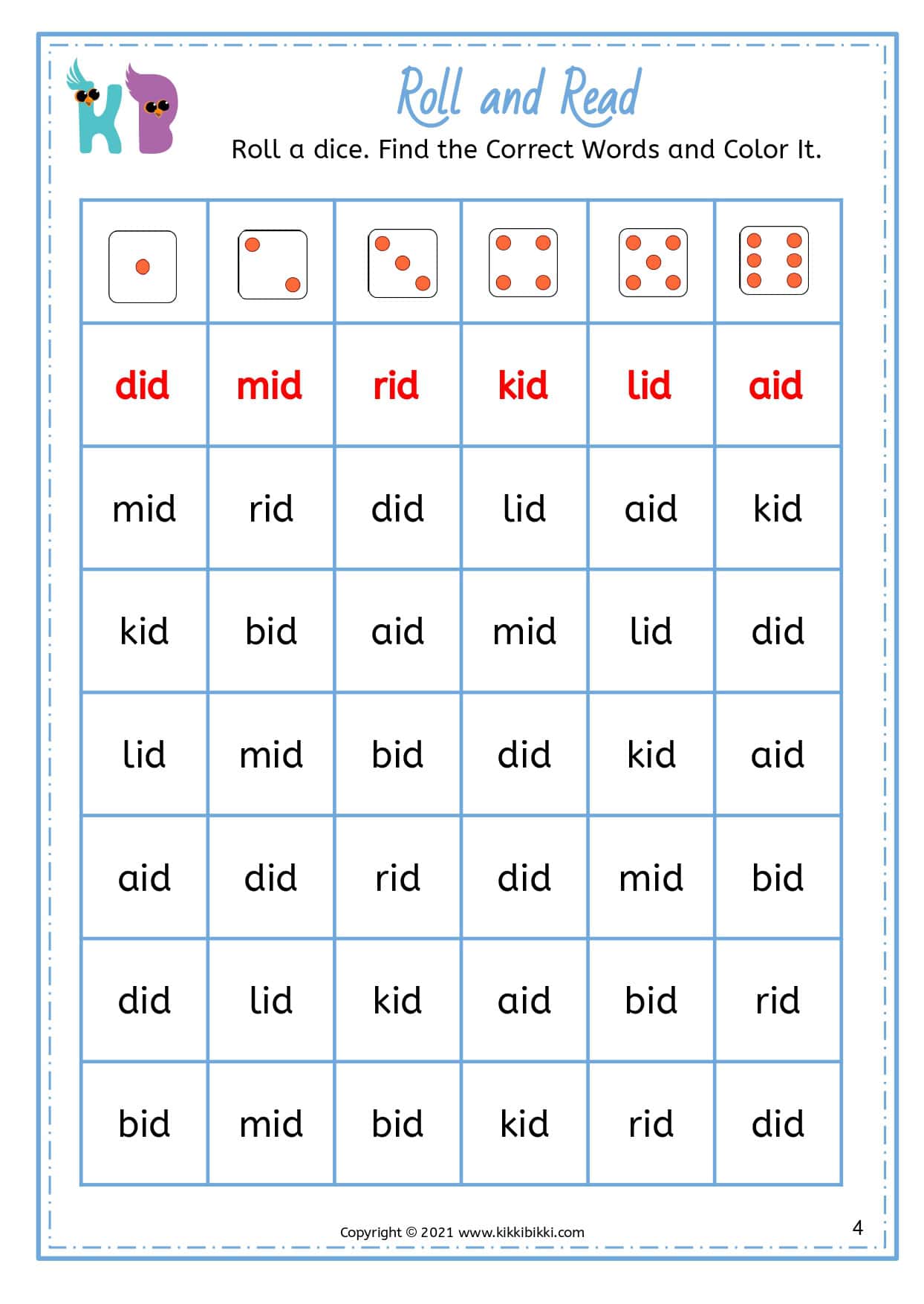 KB

Roll and Read

Roll a dice. Find the Correct Words and Color It.

| | | | | | |
|---|---|---|---|---|---|
| did | mid | rid | kid | lid | aid |
| mid | rid | did | lid | aid | kid |
| kid | bid | aid | mid | lid | did |
| lid | mid | bid | did | kid | aid |
| aid | did | rid | did | mid | bid |
| did | lid | kid | aid | bid | rid |
| bid | mid | bid | kid | rid | did |

Copyright © 2021 www.kikkibikki.com

4